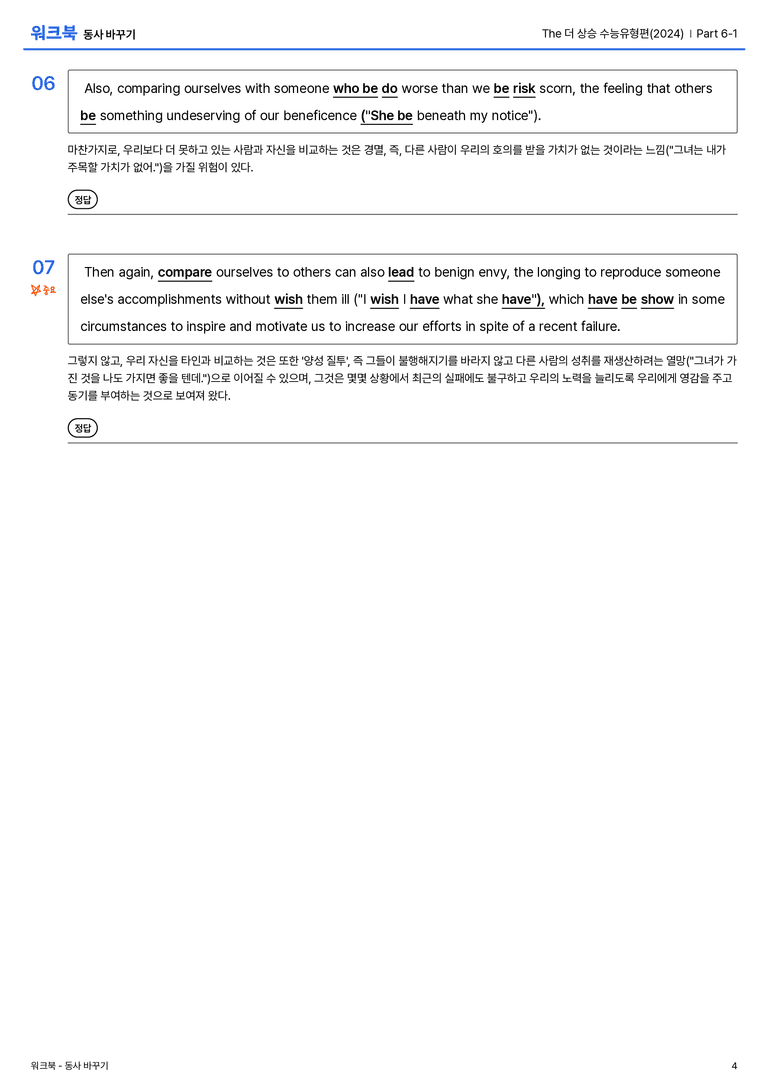 워크북 동사 바꾸기

The 더 상승 수능유형편(2024) | Part 6-1

06

Also, comparing ourselves with someone who be do worse than we be risk scorn, the feeling that others be something undeserving of our beneficence ("She be beneath my notice").

마찬가지로, 우리보다 더 못하고 있는 사람과 자신을 비교하는 것은 경멸, 즉, 다른 사람이 우리의 호의를 받을 가치가 없는 것이라는 느낌("그녀는 내가 주목할 가치가 없어.")을 가질 위험이 있다.

정답

07
중요

Then again, compare ourselves to others can also lead to benign envy, the longing to reproduce someone else's accomplishments without wish them ill ("I wish I have what she have"), which have be show in some circumstances to inspire and motivate us to increase our efforts in spite of a recent failure.

그렇지 않고, 우리 자신을 타인과 비교하는 것은 또한 '양성 질투', 즉 그들이 불행해지기를 바라지 않고 다른 사람의 성취를 재생산하려는 열망("그녀가 가진 것을 나도 가지면 좋을 텐데.")으로 이어질 수 있으며, 그것은 몇몇 상황에서 최근의 실패에도 불구하고 우리의 노력을 늘리도록 우리에게 영감을 주고 동기를 부여하는 것으로 보여져 왔다.

정답

워크북 - 동사 바꾸기

4